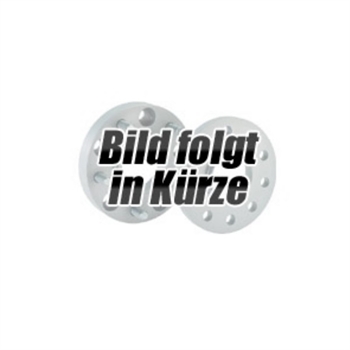 Bild folgt
in Kürze